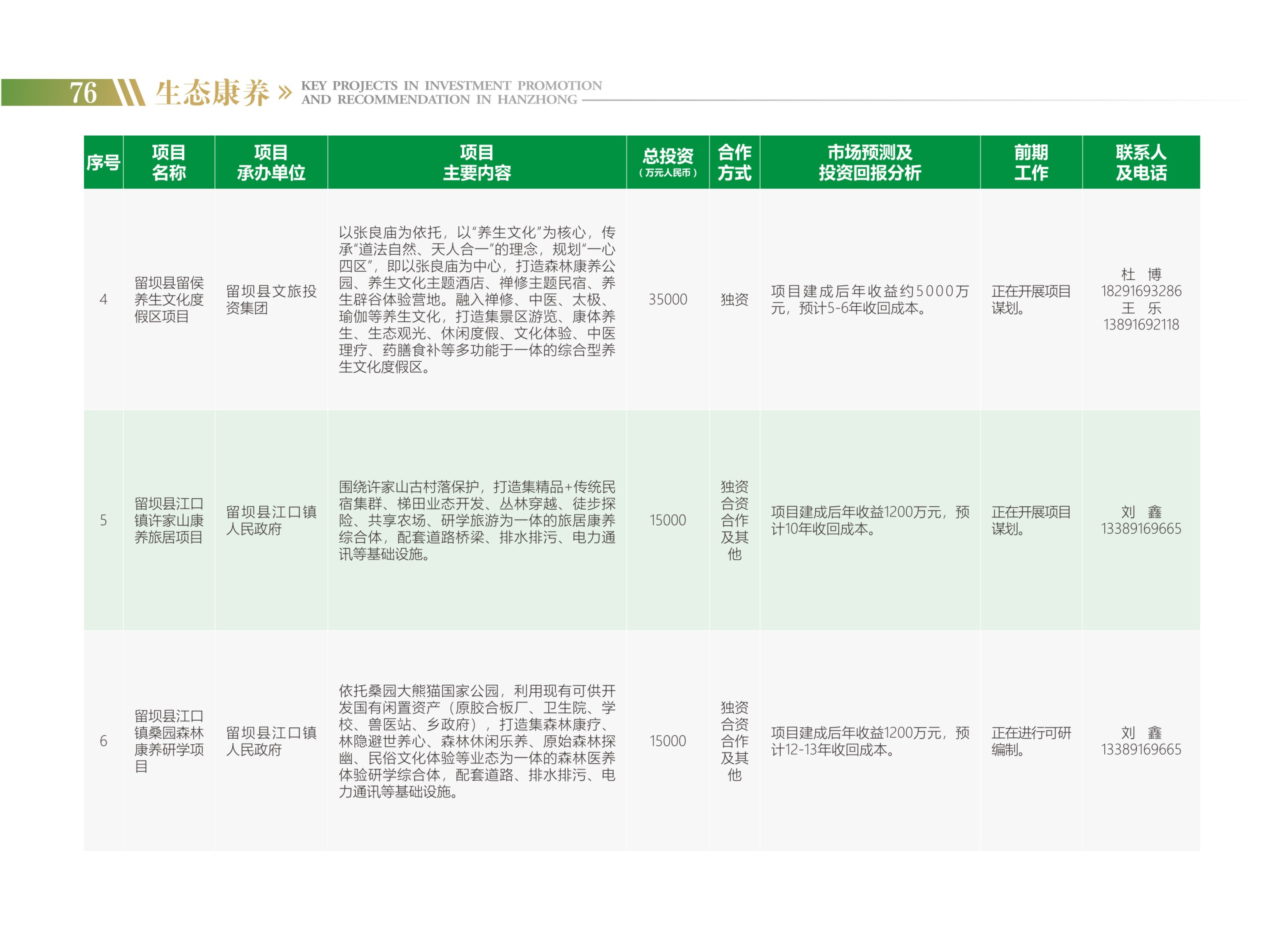 76 生态康养 » KEY PROJECTS IN INVESTMENT PROMOTION AND RECOMMENDATION IN HANZHONG

| 序号 | 项目名称 | 项目承办单位 | 项目主要内容 | 总投资（万元人民币） | 合作方式 | 市场预测及投资回报分析 | 前期工作 | 联系人及电话 |
|---|---|---|---|---|---|---|---|---|
| 4 | 留坝县留侯养生文化度假区项目 | 留坝县文旅投资集团 | 以张良庙为依托，以“养生文化”为核心，传承“道法自然、天人合一”的理念，规划“一心四区”，即以张良庙为中心，打造森林康养公园、养生文化主题酒店、禅修主题民宿、养生辟谷体验营地。融入禅修、中医、太极、瑜伽等养生文化，打造集景区游览、康体养生、生态观光、休闲度假、文化体验、中医理疗、药膳食补等多功能于一体的综合型养生文化度假区。 | 35000 | 独资 | 项目建成后年收益约5000万元，预计5-6年收回成本。 | 正在开展项目谋划。 | 杜 博 18291693286 王 乐 13891692118 |
| 5 | 留坝县江口镇许家山康养旅居项目 | 留坝县江口镇人民政府 | 围绕许家山古村落保护，打造集精品+传统民宿集群、梯田业态开发、丛林穿越、徒步探险、共享农场、研学旅游为一体的旅居康养综合体，配套道路桥梁、排水排污、电力通讯等基础设施。 | 15000 | 独资合资合作及其他 | 项目建成后年收益1200万元，预计10年收回成本。 | 正在开展项目谋划。 | 刘 鑫 13389169665 |
| 6 | 留坝县江口镇桑园森林康养研学项目 | 留坝县江口镇人民政府 | 依托桑园大熊猫国家公园，利用现有可供开发国有闲置资产（原胶合板厂、卫生院、学校、兽医站、乡政府），打造集森林康疗、林隐避世养心、森林休闲乐养、原始森林探幽、民俗文化体验等业态为一体的森林医养体验研学综合体，配套道路、排水排污、电力通讯等基础设施。 | 15000 | 独资合资合作及其他 | 项目建成后年收益1200万元，预计12-13年收回成本。 | 正在进行可研编制。 | 刘 鑫 13389169665 |